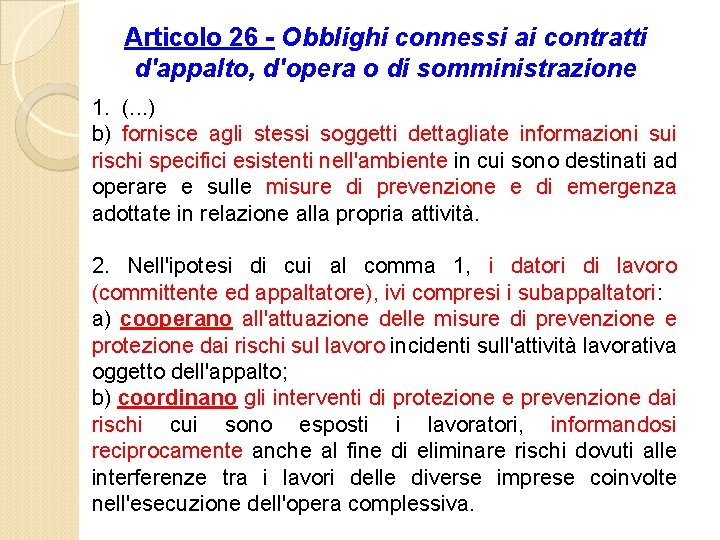 Articolo 26 - Obblighi connessi ai contratti d'appalto, d'opera o di somministrazione

1. (...)
b) fornisce agli stessi soggetti dettagliate informazioni sui rischi specifici esistenti nell'ambiente in cui sono destinati ad operare e sulle misure di prevenzione e di emergenza adottate in relazione alla propria attività.

2. Nell'ipotesi di cui al comma 1, i datori di lavoro (committente ed appaltatore), ivi compresi i subappaltatori:
a) cooperano all'attuazione delle misure di prevenzione e protezione dai rischi sul lavoro incidenti sull'attività lavorativa oggetto dell'appalto;
b) coordinano gli interventi di protezione e prevenzione dai rischi cui sono esposti i lavoratori, informandosi reciprocamente anche al fine di eliminare rischi dovuti alle interferenze tra i lavori delle diverse imprese coinvolte nell'esecuzione dell'opera complessiva.